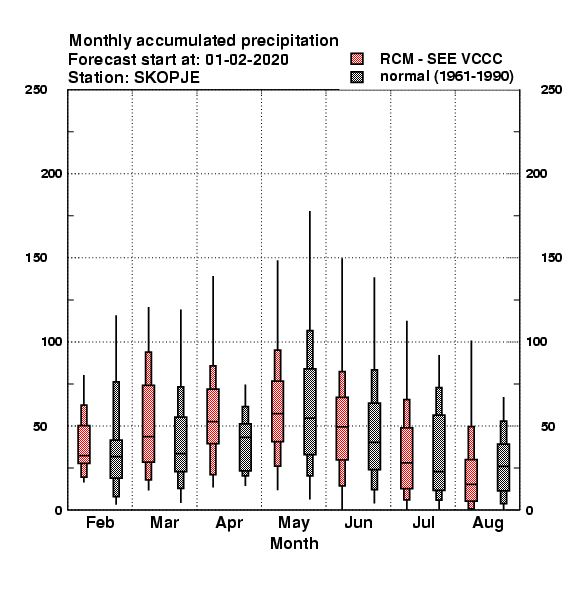 Monthly accumulated precipitation
Forecast start at: 01-02-2020
Station: SKOPJE

RCM - SEE VCCC
normal (1961-1990)

250
200
150
100
50
0

250
200
150
100
50
0

Feb
Mar
Apr
May
Jun
Jul
Aug
Month